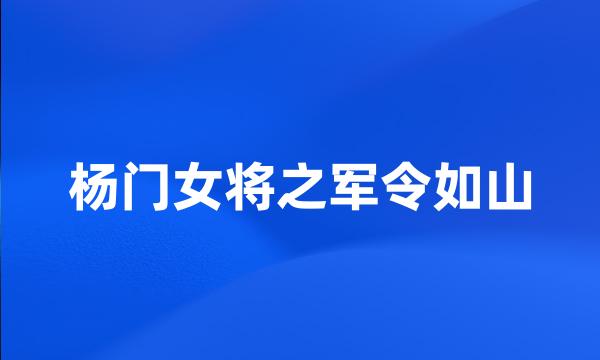 杨门女将之军令如山